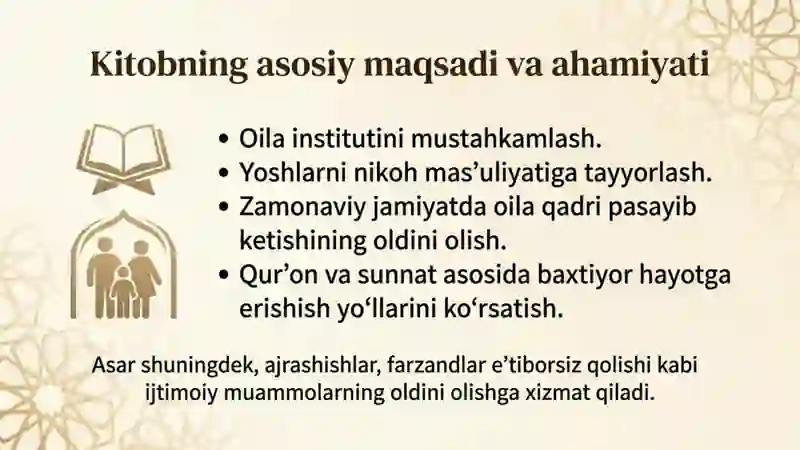 Kitobning asosiy maqsadi va ahamiyati

• Oila institutini mustahkamlash.
• Yoshlarni nikoh mas’uliyatiga tayyorlash.
• Zamonaviy jamiyatda oila qadri pasayib ketishining oldini olish.
• Qur’on va sunnat asosida baxtiyor hayotga erishish yo‘llarini ko‘rsatish.

Asar shuningdek, ajrashishlar, farzandlar e’tiborsiz qolishi kabi ijtimoiy muammolarning oldini olishga xizmat qiladi.